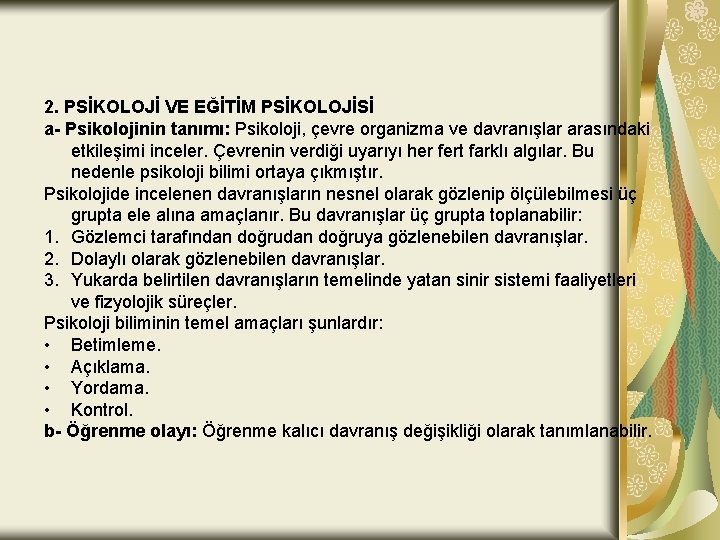 2. PSİKOLOJİ VE EĞİTİM PSİKOLOJİSİ

a- Psikolojinin tanımı: Psikoloji, çevre organizma ve davranışlar arasındaki etkileşimi inceler. Çevrenin verdiği uyarıyı her fert farklı algılar. Bu nedenle psikoloji bilimi ortaya çıkmıştır.

Psikolojide incelenen davranışların nesnel olarak gözlenip ölçülebilmesi üç grupta ele alına amaçlanır. Bu davranışlar üç grupta toplanabilir:

1. Gözlemci tarafından doğrudan doğruya gözlenebilen davranışlar.
2. Dolaylı olarak gözlenebilen davranışlar.
3. Yukarda belirtilen davranışların temelinde yatan sinir sistemi faaliyetleri ve fizyolojik süreçler.

Psikoloji biliminin temel amaçları şunlardır:

• Betimleme.
• Açıklama.
• Yordama.
• Kontrol.

b- Öğrenme olayı: Öğrenme kalıcı davranış değişikliği olarak tanımlanabilir.